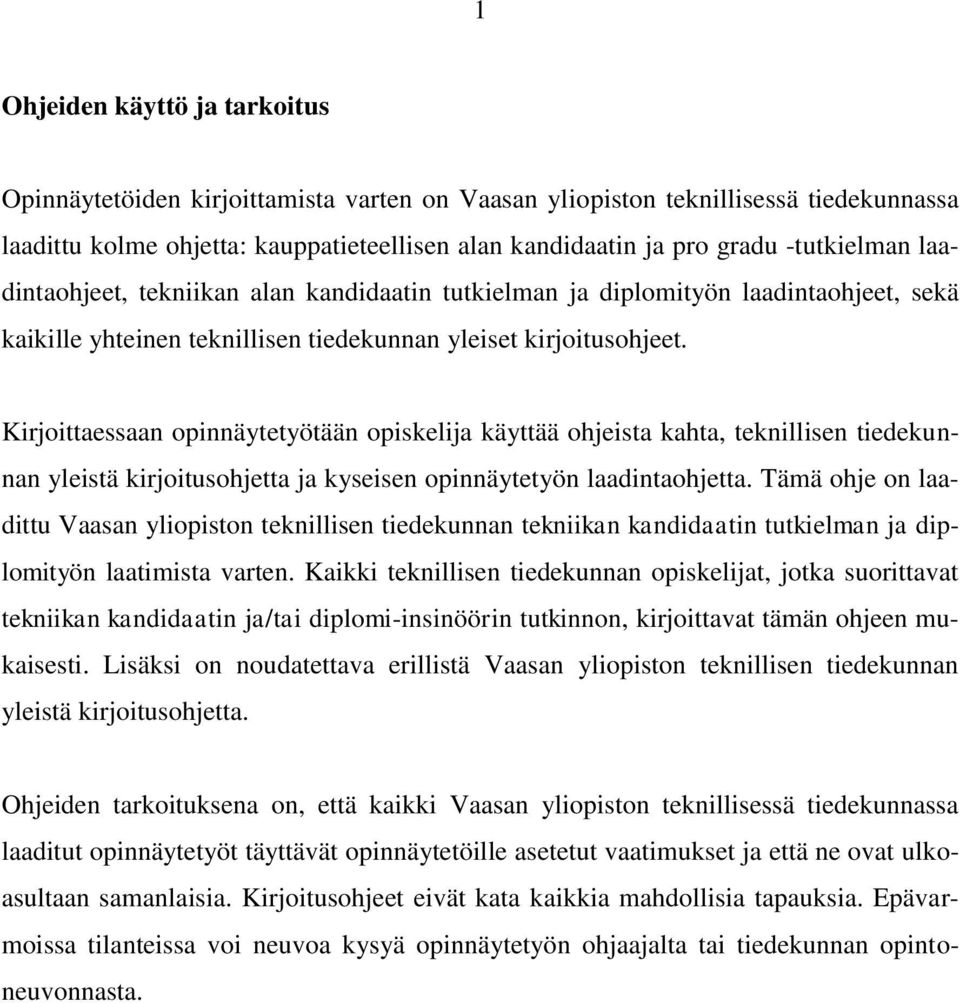 1

Ohjeiden käyttö ja tarkoitus

Opinnäytetöiden kirjoittamista varten on Vaasan yliopiston teknillisessä tiedekunnassa laadittu kolme ohjetta: kauppatieteellisen alan kandidaatin ja pro gradu -tutkielman laadintaohjeet, tekniikan alan kandidaatin tutkielman ja diplomityön laadintaohjeet, sekä kaikille yhteinen teknillisen tiedekunnan yleiset kirjoitusohjeet.

Kirjoittaessaan opinnäytetyötään opiskelija käyttää ohjeista kahta, teknillisen tiedekunnan yleistä kirjoitusohjetta ja kyseisen opinnäytetyön laadintaohjetta. Tämä ohje on laadittu Vaasan yliopiston teknillisen tiedekunnan tekniikan kandidaatin tutkielman ja diplomityön laatimista varten. Kaikki teknillisen tiedekunnan opiskelijat, jotka suorittavat tekniikan kandidaatin ja/tai diplomi-insinöörin tutkinnon, kirjoittavat tämän ohjeen mukaisesti. Lisäksi on noudatettava erillistä Vaasan yliopiston teknillisen tiedekunnan yleistä kirjoitusohjetta.

Ohjeiden tarkoituksena on, että kaikki Vaasan yliopiston teknillisessä tiedekunnassa laaditut opinnäytetyöt täyttävät opinnäytetöille asetetut vaatimukset ja että ne ovat ulkoasultaan samanlaisia. Kirjoitusohjeet eivät kata kaikkia mahdollisia tapauksia. Epävarmoissa tilanteissa voi neuvoa kysyä opinnäytetyön ohjaajalta tai tiedekunnan opintoneuvonnasta.